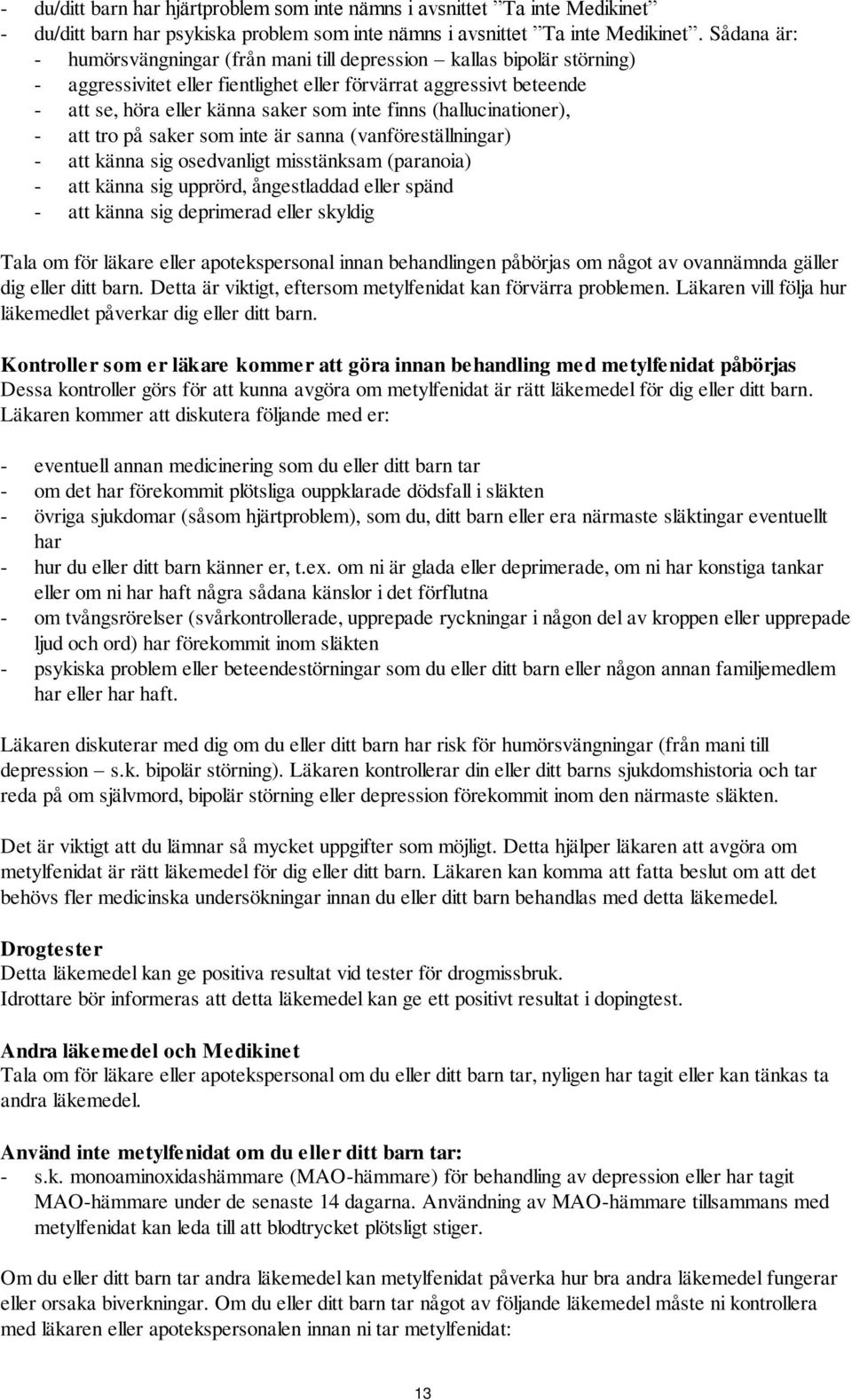 - du/ditt barn har hjärtproblem som inte nämns i avsnittet ”Ta inte Medikinet”
- du/ditt barn har psykiska problem som inte nämns i avsnittet ”Ta inte Medikinet”. Sådana är:
- humörsvängningar (från mani till depression – kallas bipolär störning)
- aggressivitet eller fientlighet eller förvärrat aggressivt beteende
- att se, höra eller känna saker som inte finns (hallucinationer),
- att tro på saker som inte är sanna (vanföreställningar)
- att känna sig osedvanligt misstänksam (paranoia)
- att känna sig upprörd, ångestladdad eller spänd
- att känna sig deprimerad eller skyldig

Tala om för läkare eller apotekspersonal innan behandlingen påbörjas om något av ovannämnda gäller dig eller ditt barn. Detta är viktigt, eftersom metylfenidat kan förvärra problemen. Läkaren vill följa hur läkemedlet påverkar dig eller ditt barn.

Kontroller som er läkare kommer att göra innan behandling med metylfenidat påbörjas
Dessa kontroller görs för att kunna avgöra om metylfenidat är rätt läkemedel för dig eller ditt barn. Läkaren kommer att diskutera följande med er:

- eventuell annan medicinering som du eller ditt barn tar
- om det har förekommit plötsliga ouppklarade dödsfall i släkten
- övriga sjukdomar (såsom hjärtproblem), som du, ditt barn eller era närmaste släktingar eventuellt har
- hur du eller ditt barn känner er, t.ex. om ni är glada eller deprimerade, om ni har konstiga tankar eller om ni har haft några sådana känslor i det förflutna
- om tvångsrörelser (svårkontrollerade, upprepade ryckningar i någon del av kroppen eller upprepade ljud och ord) har förekommit inom släkten
- psykiska problem eller beteendestörningar som du eller ditt barn eller någon annan familjemedlem har eller har haft.

Läkaren diskuterar med dig om du eller ditt barn har risk för humörsvängningar (från mani till depression – s.k. bipolär störning). Läkaren kontrollerar din eller ditt barns sjukdomshistoria och tar reda på om självmord, bipolär störning eller depression förekommit inom den närmaste släkten.

Det är viktigt att du lämnar så mycket uppgifter som möjligt. Detta hjälper läkaren att avgöra om metylfenidat är rätt läkemedel för dig eller ditt barn. Läkaren kan komma att fatta beslut om att det behövs fler medicinska undersökningar innan du eller ditt barn behandlas med detta läkemedel.

Drogtester
Detta läkemedel kan ge positiva resultat vid tester för drogmissbruk.
Idrottare bör informeras att detta läkemedel kan ge ett positivt resultat i dopingtest.

Andra läkemedel och Medikinet
Tala om för läkare eller apotekspersonal om du eller ditt barn tar, nyligen har tagit eller kan tänkas ta andra läkemedel.

Använd inte metylfenidat om du eller ditt barn tar:
- s.k. monoaminoxidashämmare (MAO-hämmare) för behandling av depression eller har tagit MAO-hämmare under de senaste 14 dagarna. Användning av MAO-hämmare tillsammans med metylfenidat kan leda till att blodtrycket plötsligt stiger.

Om du eller ditt barn tar andra läkemedel kan metylfenidat påverka hur bra andra läkemedel fungerar eller orsaka biverkningar. Om du eller ditt barn tar något av följande läkemedel måste ni kontrollera med läkaren eller apotekspersonalen innan ni tar metylfenidat:

13